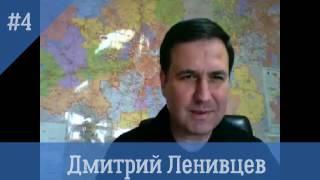 #4

Дмитрий Ленивцев